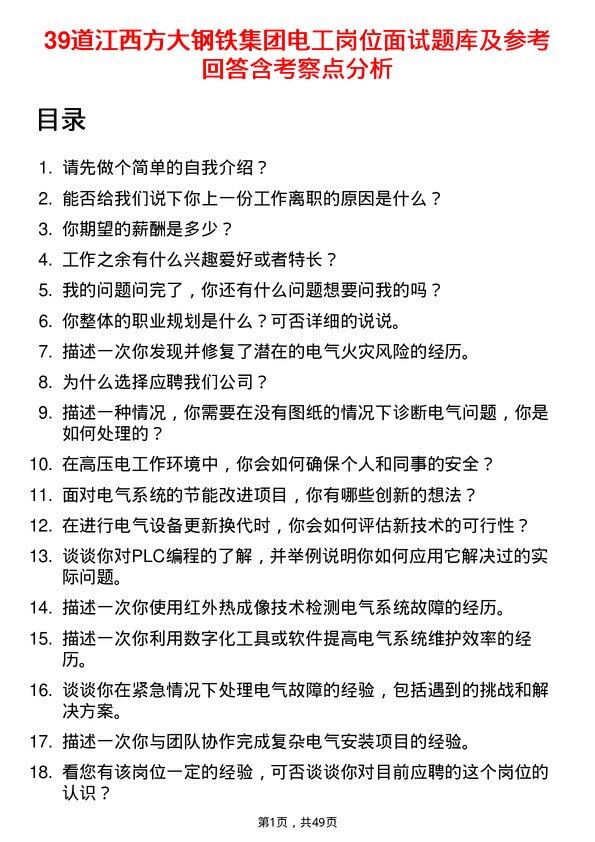 39道江西方大钢铁集团电工岗位面试题库及参考回答含考察点分析

目录

1. 请先做个简单的自我介绍？
2. 能否给我们说下你上一份工作离职的原因是什么？
3. 你期望的薪酬是多少？
4. 工作之余有什么兴趣爱好或者特长？
5. 我的问题问完了，你还有什么问题想要问我的吗？
6. 你整体的职业规划是什么？可否详细的说说。
7. 描述一次你发现并修复了潜在的电气火灾风险的经历。
8. 为什么选择应聘我们公司？
9. 描述一种情况，你需要在没有图纸的情况下诊断电气问题，你是如何处理的？
10. 在高压电工作环境中，你会如何确保个人和同事的安全？
11. 面对电气系统的节能改进项目，你有哪些创新的想法？
12. 在进行电气设备更新换代时，你会如何评估新技术的可行性？
13. 谈谈你对PLC编程的了解，并举例说明你如何应用它解决过的实际问题。
14. 描述一次你使用红外热成像技术检测电气系统故障的经历。
15. 描述一次你利用数字化工具或软件提高电气系统维护效率的经历。
16. 谈谈你在紧急情况下处理电气故障的经验，包括遇到的挑战和解决方案。
17. 描述一次你与团队协作完成复杂电气安装项目的经验。
18. 看您有该岗位一定的经验，可否谈谈你对目前应聘的这个岗位的认识？

第1页，共49页